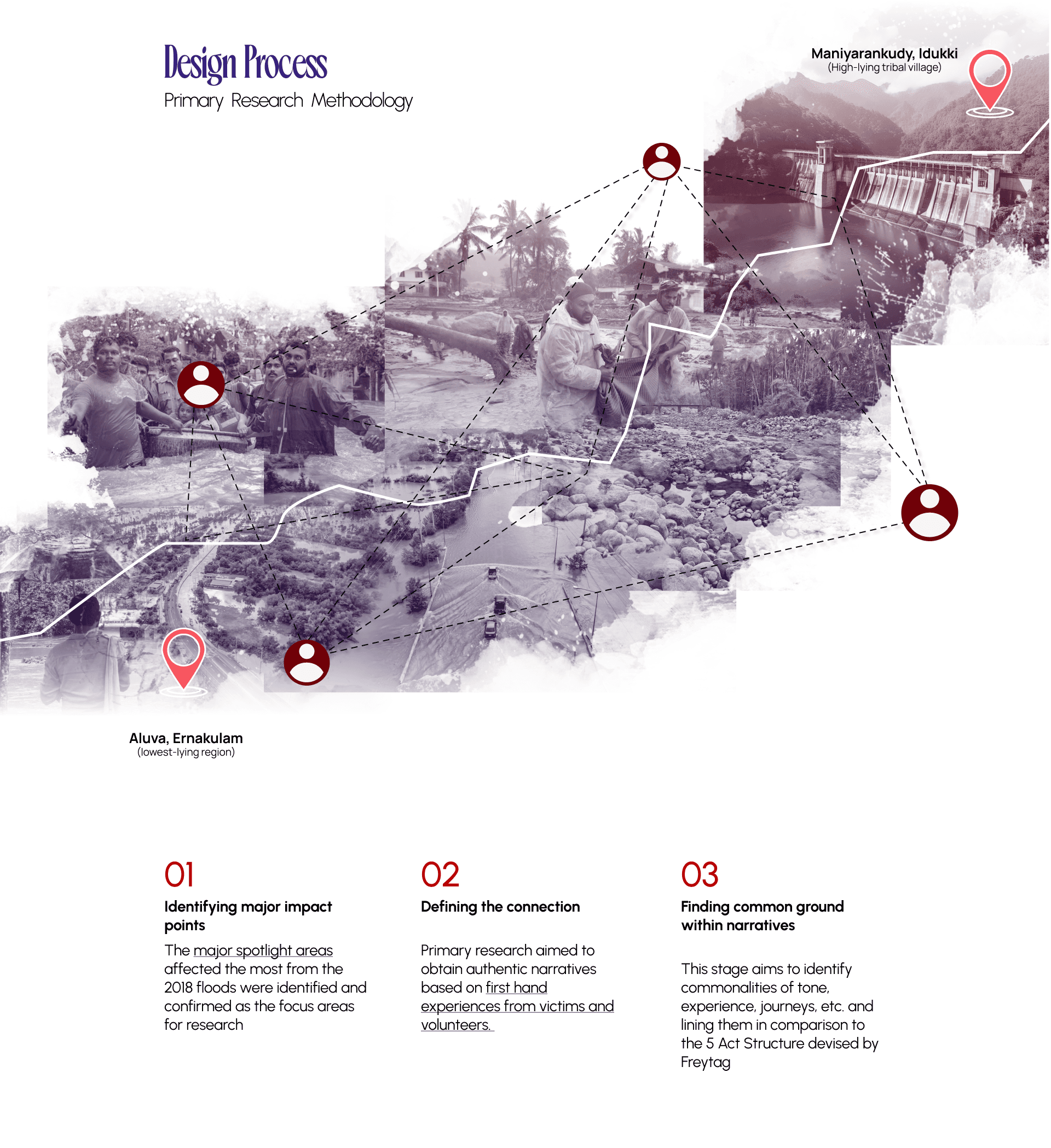 Design Process
Primary Research Methodology

Maniyarankudy, Idukki
(High-lying tribal village)

Aluva, Ernakulam
(lowest-lying region)

01
Identifying major impact points

The major spotlight areas affected the most from the 2018 floods were identified and confirmed as the focus areas for research

02
Defining the connection

Primary research aimed to obtain authentic narratives based on first hand experiences from victims and volunteers.

03
Finding common ground within narratives

This stage aims to identify commonalities of tone, experience, journeys, etc. and lining them in comparison to the 5 Act Structure devised by Freytag